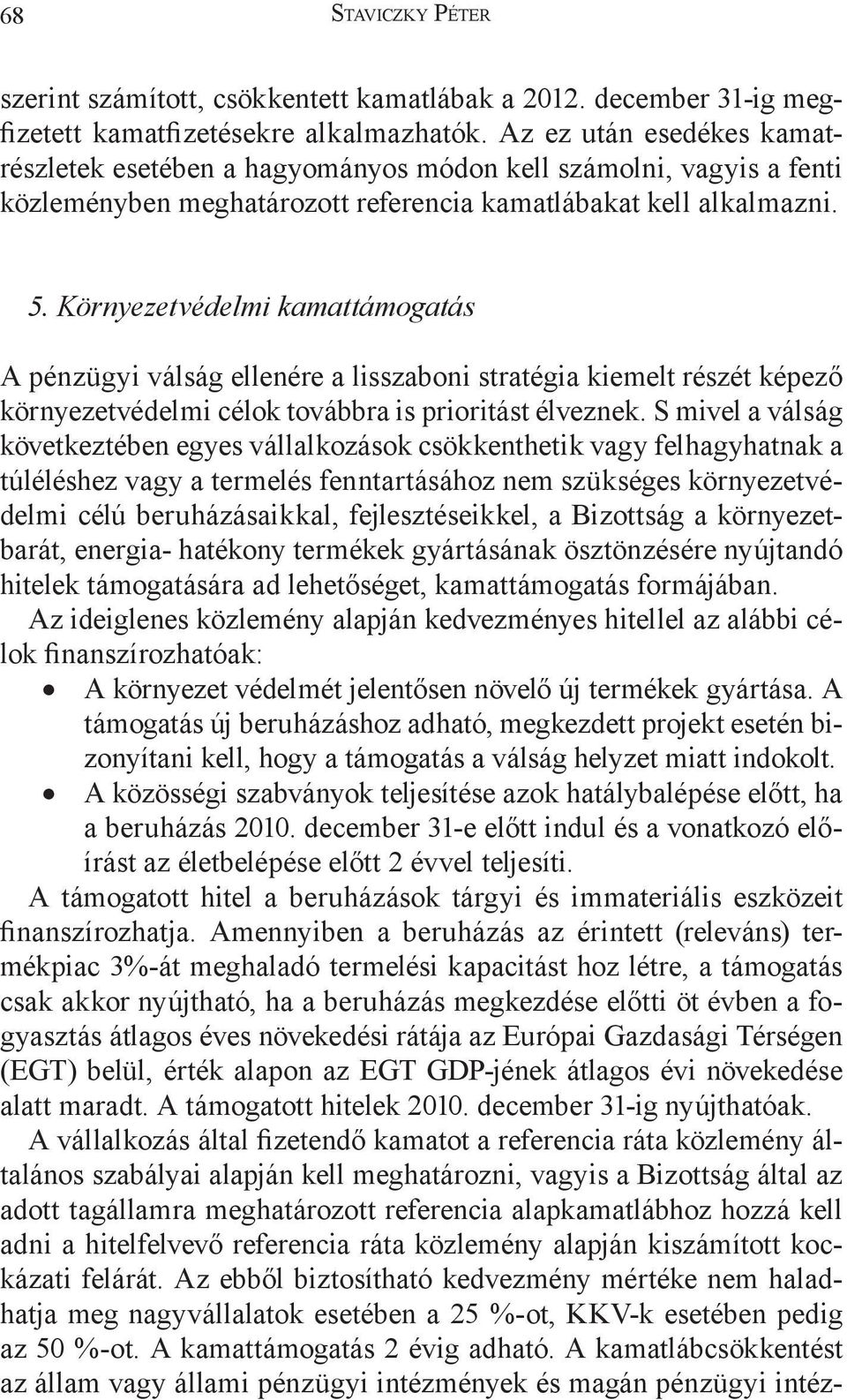 68 STAVICZKY PÉTER

szerint számított, csökkentett kamatlábak a 2012. december 31-ig megfizetett kamatfizetésekre alkalmazhatók. Az ez után esedékes kamatrészletek esetében a hagyományos módon kell számolni, vagyis a fenti közleményben meghatározott referencia kamatlábakat kell alkalmazni.

5. Környezetvédelmi kamattámogatás

A pénzügyi válság ellenére a lisszaboni stratégia kiemelt részét képező környezetvédelmi célok továbbra is prioritást élveznek. S mivel a válság következtében egyes vállalkozások csökkenthetik vagy felhagyhatnak a túléléshez vagy a termelés fenntartásához nem szükséges környezetvédelmi célú beruházásaikkal, fejlesztéseikkel, a Bizottság a környezetbarát, energia- hatékony termékek gyártásának ösztönzésére nyújtandó hitelek támogatására ad lehetőséget, kamattámogatás formájában.

Az ideiglenes közlemény alapján kedvezményes hitellel az alábbi célok finanszírozhatóak:
• A környezet védelmét jelentősen növelő új termékek gyártása. A támogatás új beruházáshoz adható, megkezdett projekt esetén bizonyítani kell, hogy a támogatás a válság helyzet miatt indokolt.
• A közösségi szabványok teljesítése azok hatálybalépése előtt, ha a beruházás 2010. december 31-e előtt indul és a vonatkozó előírást az életbelépése előtt 2 évvel teljesíti.

A támogatott hitel a beruházások tárgyi és immateriális eszközeit finanszírozhatja. Amennyiben a beruházás az érintett (releváns) termékpiac 3%-át meghaladó termelési kapacitást hoz létre, a támogatás csak akkor nyújtható, ha a beruházás megkezdése előtti öt évben a fogyasztás átlagos éves növekedési rátája az Európai Gazdasági Térségen (EGT) belül, érték alapon az EGT GDP-jének átlagos évi növekedése alatt maradt. A támogatott hitelek 2010. december 31-ig nyújthatóak.

A vállalkozás által fizetendő kamatot a referencia ráta közlemény általános szabályai alapján kell meghatározni, vagyis a Bizottság által az adott tagállamra meghatározott referencia alapkamatlábhoz hozzá kell adni a hitelfelvevő referencia ráta közlemény alapján kiszámított kockázati felárát. Az ebből biztosítható kedvezmény mértéke nem haladhatja meg nagyvállalatok esetében a 25 %-ot, KKV-k esetében pedig az 50 %-ot. A kamattámogatás 2 évig adható. A kamatlábcsökkentést az állam vagy állami pénzügyi intézmények és magán pénzügyi intéz-